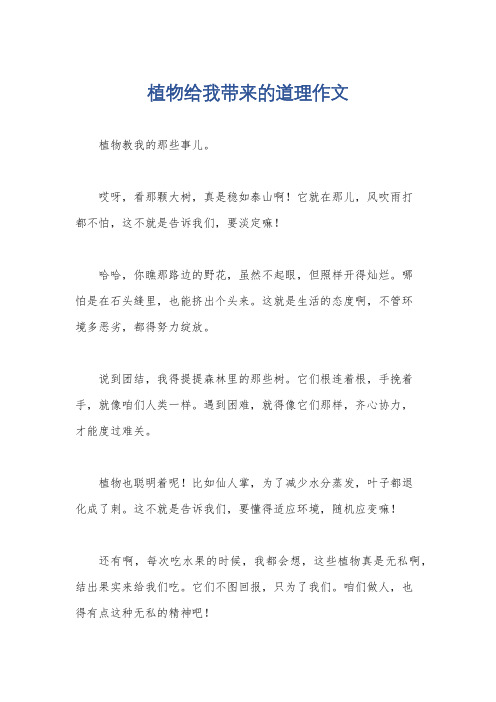 植物给我带来的道理作文

植物教我的那些事儿。

哎呀，看那颗大树，真是稳如泰山啊！它就在那儿，风吹雨打都不怕，这不就是告诉我们，要淡定嘛！

哈哈，你瞧那路边的野花，虽然不起眼，但照样开得灿烂。哪怕是在石头缝里，也能挤出个头来。这就是生活的态度啊，不管环境多恶劣，都得努力绽放。

说到团结，我得提提森林里的那些树。它们根连着根，手挽着手，就像咱们人类一样。遇到困难，就得像它们那样，齐心协力，才能度过难关。

植物也聪明着呢！比如仙人掌，为了减少水分蒸发，叶子都退化成了刺。这不就是告诉我们，要懂得适应环境，随机应变嘛！

还有啊，每次吃水果的时候，我都会想，这些植物真是无私啊，结出果实来给我们吃。它们不图回报，只为了我们。咱们做人，也得有点这种无私的精神吧！